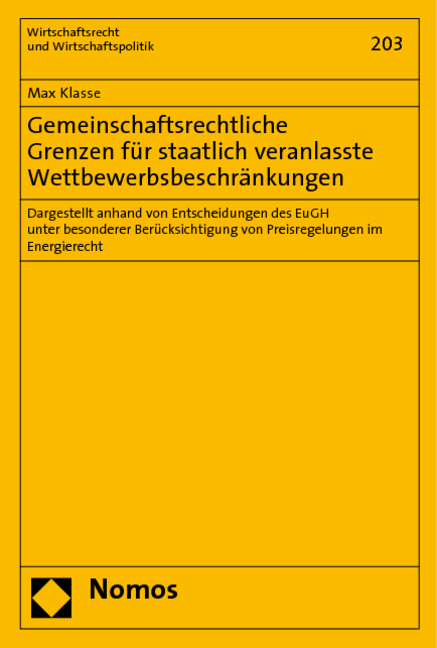 Wirtschaftsrecht
und Wirtschaftspolitik

203

Max Klasse

Gemeinschaftsrechtliche Grenzen für staatlich veranlasste Wettbewerbsbeschränkungen

Dargestellt anhand von Entscheidungen des EuGH unter besonderer Berücksichtigung von Preisregelungen im Energierecht

Nomos